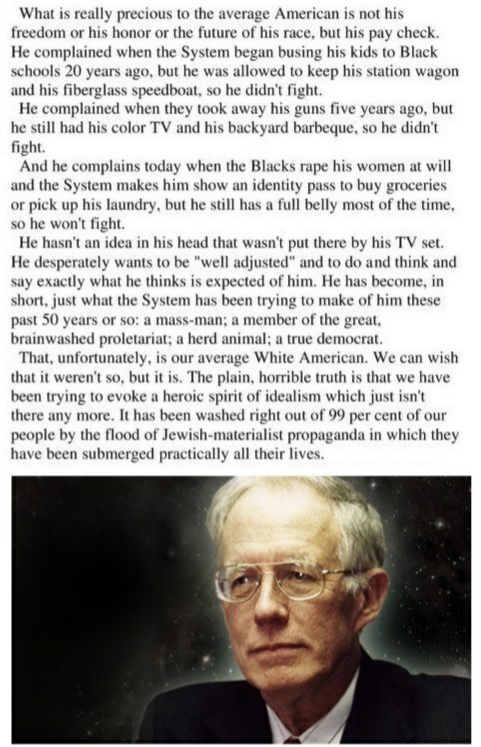 What is really precious to the average American is not his freedom or his honor or the future of his race, but his pay check. He complained when the System began busing his kids to Black schools 20 years ago, but he was allowed to keep his station wagon and his fiberglass speedboat, so he didn't fight.

He complained when they took away his guns five years ago, but he still had his color TV and his backyard barbeque, so he didn't fight.

And he complains today when the Blacks rape his women at will and the System makes him show an identity pass to buy groceries or pick up his laundry, but he still has a full belly most of the time, so he won't fight.

He hasn't an idea in his head that wasn't put there by his TV set. He desperately wants to be "well adjusted" and to do and think and say exactly what he thinks is expected of him. He has become, in short, just what the System has been trying to make of him these past 50 years or so: a mass-man; a member of the great, brainwashed proletariat; a herd animal; a true democrat.

That, unfortunately, is our average White American. We can wish that it weren't so, but it is. The plain, horrible truth is that we have been trying to evoke a heroic spirit of idealism which just isn't there any more. It has been washed right out of 99 per cent of our people by the flood of Jewish-materialist propaganda in which they have been submerged practically all their lives.